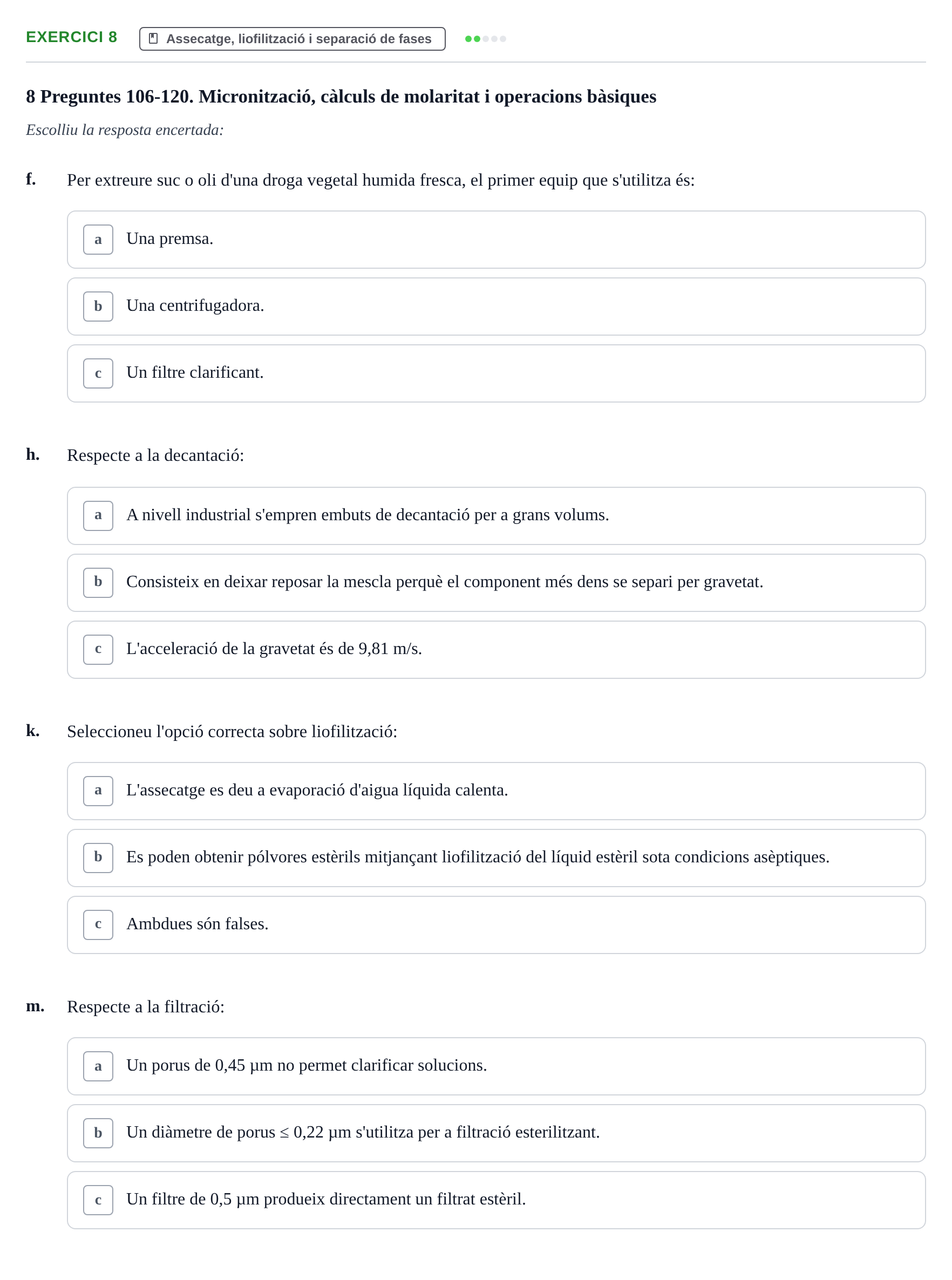 EXERCICI 8

Assecatge, liofilització i separació de fases

8 Preguntes 106-120. Micronització, càlculs de molaritat i operacions bàsiques

Escolliu la resposta encertada:

f. Per extreure suc o oli d'una droga vegetal humida fresca, el primer equip que s'utilitza és:

a Una premsa.

b Una centrifugadora.

c Un filtre clarificant.

h. Respecte a la decantació:

a A nivell industrial s'empren embuts de decantació per a grans volums.

b Consisteix en deixar reposar la mescla perquè el component més dens se separi per gravetat.

c L'acceleració de la gravetat és de 9,81 m/s.

k. Seleccioneu l'opció correcta sobre liofilització:

a L'assecatge es deu a evaporació d'aigua líquida calenta.

b Es poden obtenir pólvores estèrils mitjançant liofilització del líquid estèril sota condicions asèptiques.

c Ambdues són falses.

m. Respecte a la filtració:

a Un porus de 0,45 μm no permet clarificar solucions.

b Un diàmetre de porus ≤ 0,22 μm s'utilitza per a filtració esterilitzant.

c Un filtre de 0,5 μm produeix directament un filtrat estèril.